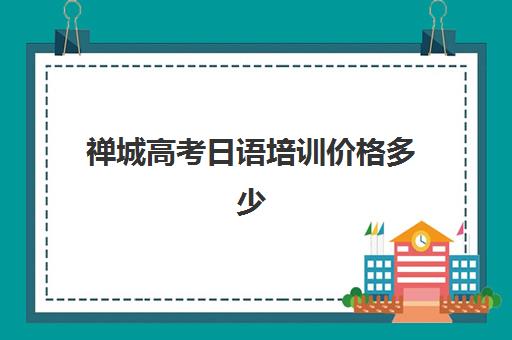 禅城高考日语培训价格多少